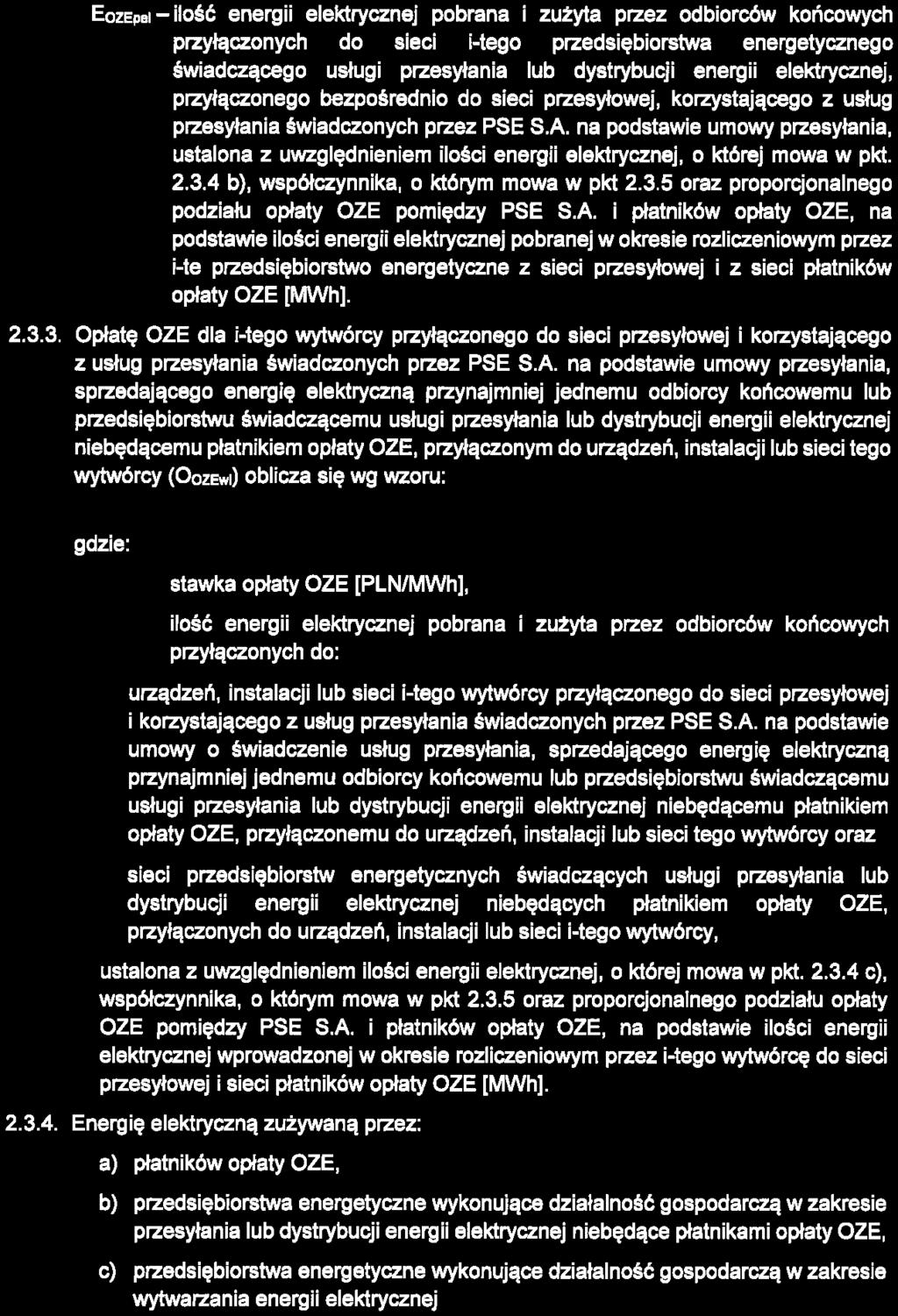 $E_{OZEpsi}$ – ilość energii elektrycznej pobrana i zużyta przez odbiorców końcowych przyłączonych do sieci i-tego przedsiębiorstwa energetycznego świadczącego usługi przesyłania lub dystrybucji energii elektrycznej, przyłączonego bezpośrednio do sieci przesyłowej, korzystającego z usług przesyłania świadczonych przez PSE S.A. na podstawie umowy przesyłania, ustalona z uwzględnieniem ilości energii elektrycznej, o której mowa w pkt. 2.3.4 b), współczynnika, o którym mowa w pkt 2.3.5 oraz proporcjonalnego podziału opłaty OZE pomiędzy PSE S.A. i płatników opłaty OZE, na podstawie ilości energii elektrycznej pobranej w okresie rozliczeniowym przez i-te przedsiębiorstwo energetyczne z sieci przesyłowej i z sieci płatników opłaty OZE [MWh].

2.3.3. Opłatę OZE dla i-tego wytwórcy przyłączonego do sieci przesyłowej i korzystającego z usług przesyłania świadczonych przez PSE S.A. na podstawie umowy przesyłania, sprzedającego energię elektryczną przynajmniej jednemu odbiorcy końcowemu lub przedsiębiorstwu świadczącemu usługi przesyłania lub dystrybucji energii elektrycznej niebędącemu płatnikiem opłaty OZE, przyłączonym do urządzeń, instalacji lub sieci tego wytwórcy ($O_{OZEwi}$) oblicza się wg wzoru:

gdzie:

stawka opłaty OZE [PLN/MWh],

ilość energii elektrycznej pobrana i zużyta przez odbiorców końcowych przyłączonych do:

urządzeń, instalacji lub sieci i-tego wytwórcy przyłączonego do sieci przesyłowej i korzystającego z usług przesyłania świadczonych przez PSE S.A. na podstawie umowy o świadczenie usług przesyłania, sprzedającego energię elektryczną przynajmniej jednemu odbiorcy końcowemu lub przedsiębiorstwu świadczącemu usługi przesyłania lub dystrybucji energii elektrycznej niebędącemu płatnikiem opłaty OZE, przyłączonemu do urządzeń, instalacji lub sieci tego wytwórcy oraz

sieci przedsiębiorstw energetycznych świadczących usługi przesyłania lub dystrybucji energii elektrycznej niebędących płatnikiem opłaty OZE, przyłączonych do urządzeń, instalacji lub sieci i-tego wytwórcy,

ustalona z uwzględnieniem ilości energii elektrycznej, o której mowa w pkt. 2.3.4 c), współczynnika, o którym mowa w pkt 2.3.5 oraz proporcjonalnego podziału opłaty OZE pomiędzy PSE S.A. i płatników opłaty OZE, na podstawie ilości energii elektrycznej wprowadzonej w okresie rozliczeniowym przez i-tego wytwórcę do sieci przesyłowej i sieci płatników opłaty OZE [MWh].

2.3.4. Energię elektryczną zużywaną przez:

a) płatników opłaty OZE,

b) przedsiębiorstwa energetyczne wykonujące działalność gospodarczą w zakresie przesyłania lub dystrybucji energii elektrycznej niebędące płatnikami opłaty OZE,

c) przedsiębiorstwa energetyczne wykonujące działalność gospodarczą w zakresie wytwarzania energii elektrycznej